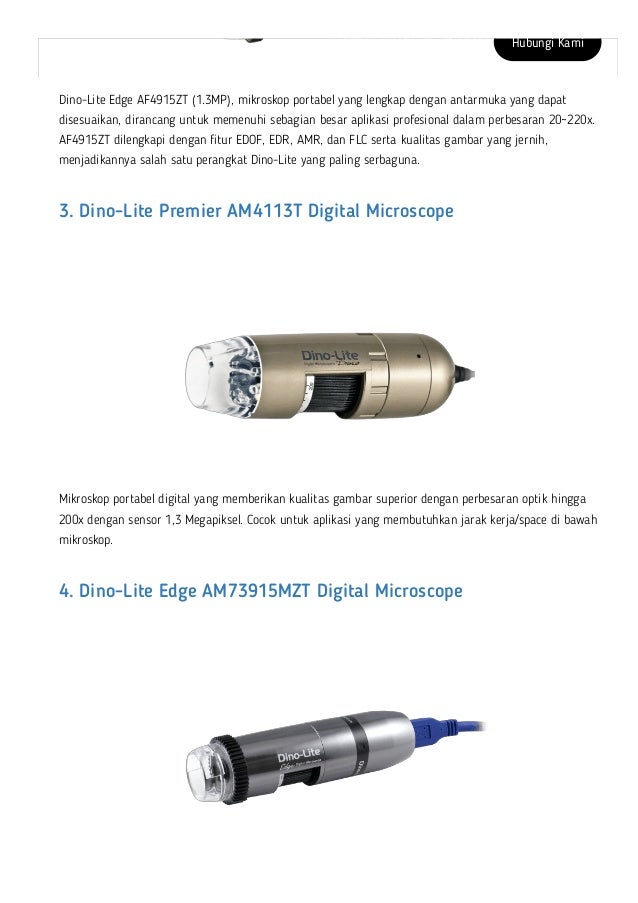 Hubungi Kami

Dino-Lite Edge AF4915ZT (1.3MP), mikroskop portabel yang lengkap dengan antarmuka yang dapat disesuaikan, dirancang untuk memenuhi sebagian besar aplikasi profesional dalam perbesaran 20-220x. AF4915ZT dilengkapi dengan fitur EDOF, EDR, AMR, dan FLC serta kualitas gambar yang jernih, menjadikannya salah satu perangkat Dino-Lite yang paling serbaguna.

3. Dino-Lite Premier AM4113T Digital Microscope

Dino-Lite

Mikroskop portabel digital yang memberikan kualitas gambar superior dengan perbesaran optik hingga 200x dengan sensor 1,3 Megapiksel. Cocok untuk aplikasi yang membutuhkan jarak kerja/space di bawah mikroskop.

4. Dino-Lite Edge AM73915MZT Digital Microscope

Dino-Lite